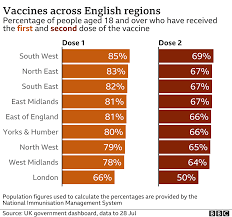 Vaccines across English regions
Percentage of people aged 18 and over who have received the first and second dose of the vaccine

| | Dose 1 | Dose 2 |
|---|---|---|
| South West | 85% | 69% |
| North East | 83% | 67% |
| South East | 82% | 67% |
| East Midlands | 81% | 67% |
| East of England | 81% | 66% |
| Yorks & Humber | 80% | 66% |
| North West | 79% | 65% |
| West Midlands | 78% | 64% |
| London | 66% | 50% |

Population figures used to calculate the percentages are provided by the National Immunisation Management System

Source: UK government dashboard, data to 28 Jul

BBC